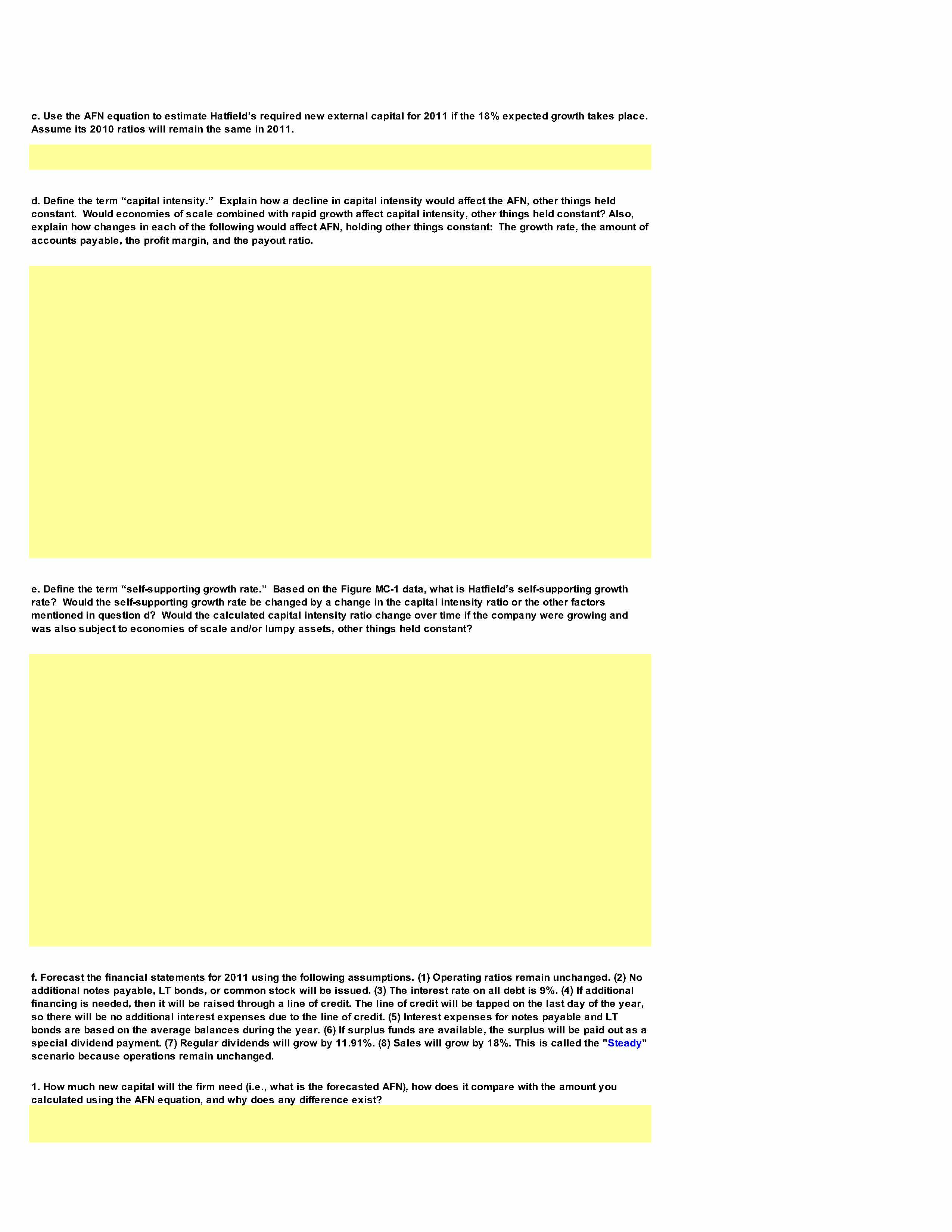 c. Use the AFN equation to estimate Hatfield's required new external capital for 2011 if the 18% expected growth takes place. Assume its 2010 ratios will remain the same in 2011.

d. Define the term "capital intensity." Explain how a decline in capital intensity would affect the AFN, other things held constant. Would economies of scale combined with rapid growth affect capital intensity, other things held constant? Also, explain how changes in each of the following would affect AFN, holding other things constant: The growth rate, the amount of accounts payable, the profit margin, and the payout ratio.

e. Define the term "self-supporting growth rate." Based on the Figure MC-1 data, what is Hatfield's self-supporting growth rate? Would the self-supporting growth rate be changed by a change in the capital intensity ratio or the other factors mentioned in question d? Would the calculated capital intensity ratio change over time if the company were growing and was also subject to economies of scale and/or lumpy assets, other things held constant?

f. Forecast the financial statements for 2011 using the following assumptions. (1) Operating ratios remain unchanged. (2) No additional notes payable, LT bonds, or common stock will be issued. (3) The interest rate on all debt is 9%. (4) If additional financing is needed, then it will be raised through a line of credit. The line of credit will be tapped on the last day of the year, so there will be no additional interest expenses due to the line of credit. (5) Interest expenses for notes payable and LT bonds are based on the average balances during the year. (6) If surplus funds are available, the surplus will be paid out as a special dividend payment. (7) Regular dividends will grow by 11.91%. (8) Sales will grow by 18%. This is called the "Steady" scenario because operations remain unchanged.

1. How much new capital will the firm need (i.e., what is the forecasted AFN), how does it compare with the amount you calculated using the AFN equation, and why does any difference exist?